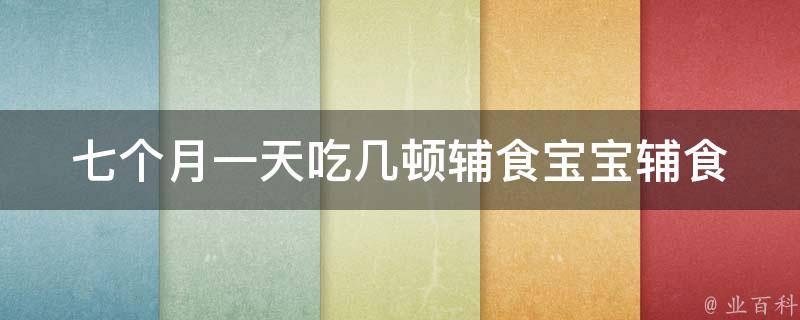 七个月一天吃几顿辅食宝宝辅食

@ 业百科